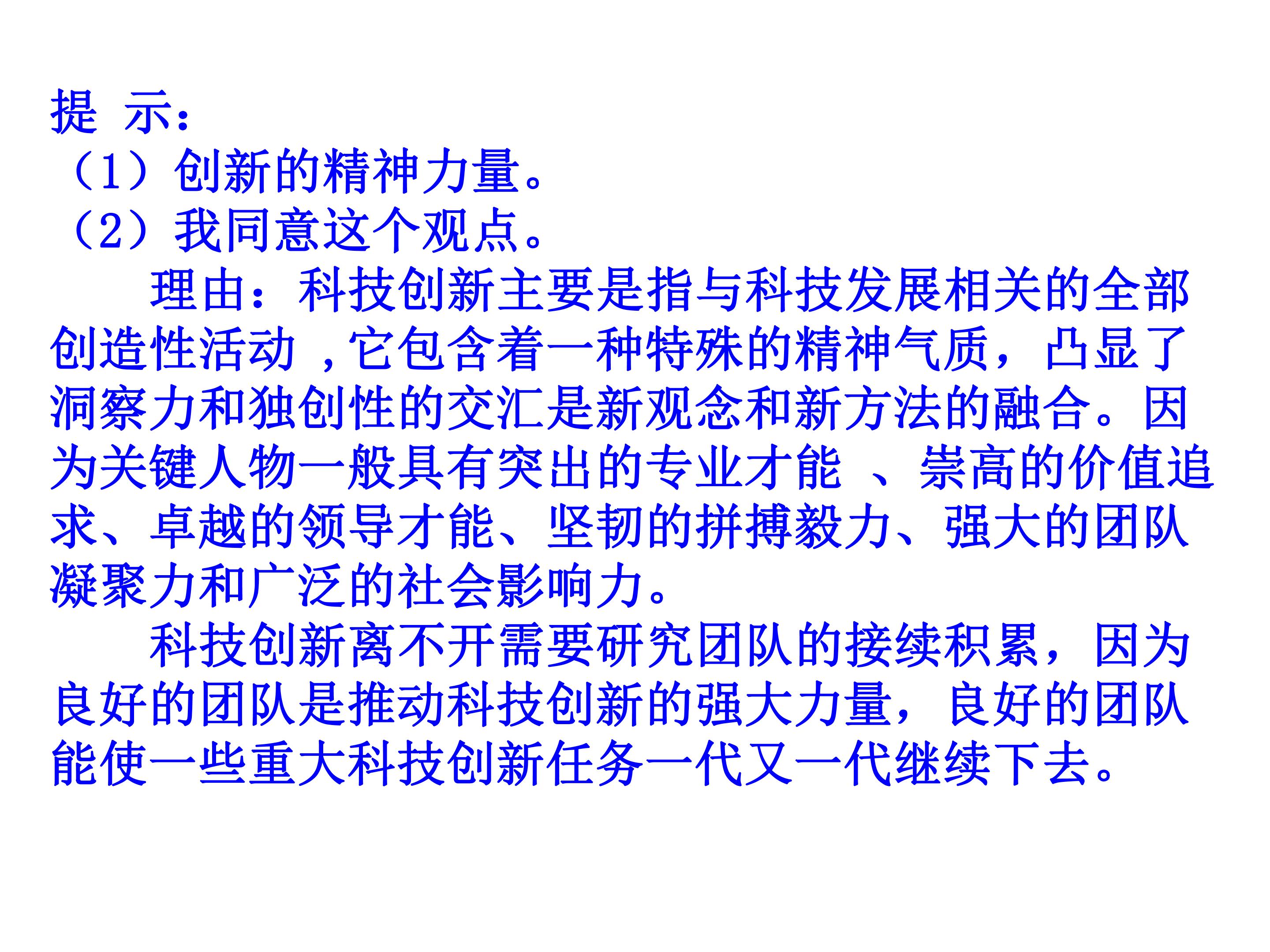 提 示：

（1）创新的精神力量。

（2）我同意这个观点。

理由：科技创新主要是指与科技发展相关的全部创造性活动，它包含着一种特殊的精神气质，凸显了洞察力和独创性的交汇是新观念和新方法的融合。因为关键人物一般具有突出的专业才能、崇高的价值追求、卓越的领导才能、坚韧的拼搏毅力、强大的团队凝聚力和广泛的社会影响力。

科技创新离不开需要研究团队的接续积累，因为良好的团队是推动科技创新的强大力量，良好的团队能使一些重大科技创新任务一代又一代继续下去。